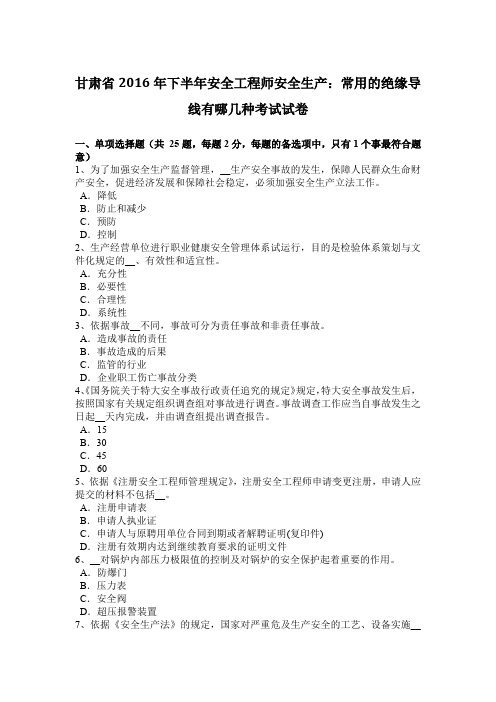 甘肃省 2016 年下半年安全工程师安全生产：常用的绝缘导线有哪几种考试试卷

一、单项选择题（共 25 题，每题 2 分，每题的备选项中，只有 1 个事最符合题意）
1、为了加强安全生产监督管理，__生产安全事故的发生，保障人民群众生命财产安全，促进经济发展和保障社会稳定，必须加强安全生产立法工作。
A．降低
B．防止和减少
C．预防
D．控制
2、生产经营单位进行职业健康安全管理体系试运行，目的是检验体系策划与文件化规定的__、有效性和适宜性。
A．充分性
B．必要性
C．合理性
D．系统性
3、依据事故__不同，事故可分为责任事故和非责任事故。
A．造成事故的责任
B．事故造成的后果
C．监管的行业
D．企业职工伤亡事故分类
4、《国务院关于特大安全事故行政责任追究的规定》规定，特大安全事故发生后，按照国家有关规定组织调查组对事故进行调查。事故调查工作应当自事故发生之日起__天内完成，并由调查组提出调查报告。
A．15
B．30
C．45
D．60
5、依据《注册安全工程师管理规定》，注册安全工程师申请变更注册，申请人应提交的材料不包括__。
A．注册申请表
B．申请人执业证
C．申请人与原聘用单位合同到期或者解聘证明(复印件)
D．注册有效期内达到继续教育要求的证明文件
6、__对锅炉内部压力极限值的控制及对锅炉的安全保护起着重要的作用。
A．防爆门
B．压力表
C．安全阀
D．超压报警装置
7、依据《安全生产法》的规定，国家对严重危及生产安全的工艺、设备实施__